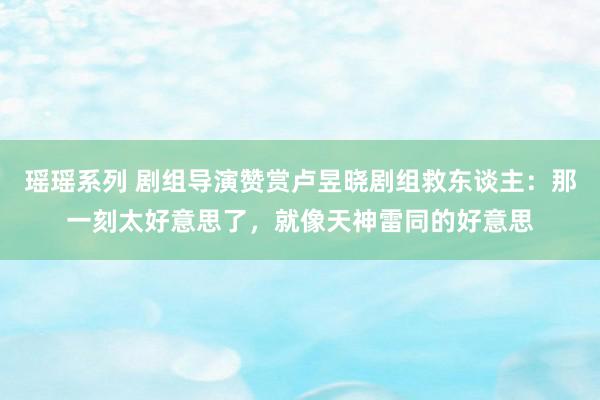 瑶瑶系列 剧组导演赞赏卢昱晓剧组救东谈主：那一刻太好意思了，就像天神雷同的好意思